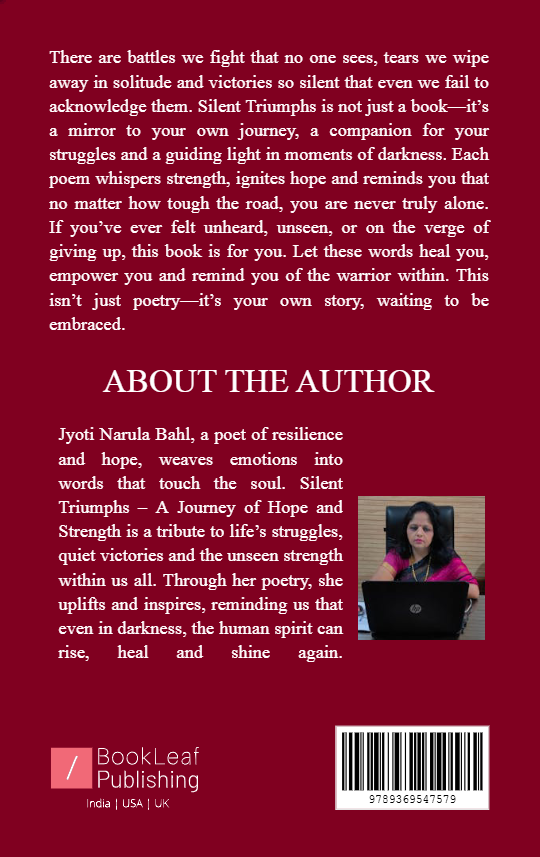 There are battles we fight that no one sees, tears we wipe away in solitude and victories so silent that even we fail to acknowledge them. Silent Triumphs is not just a book—it's a mirror to your own journey, a companion for your struggles and a guiding light in moments of darkness. Each poem whispers strength, ignites hope and reminds you that no matter how tough the road, you are never truly alone. If you've ever felt unheard, unseen, or on the verge of giving up, this book is for you. Let these words heal you, empower you and remind you of the warrior within. This isn't just poetry—it's your own story, waiting to be embraced.

ABOUT THE AUTHOR

Jyoti Narula Bahl, a poet of resilience and hope, weaves emotions into words that touch the soul. Silent Triumphs – A Journey of Hope and Strength is a tribute to life's struggles, quiet victories and the unseen strength within us all. Through her poetry, she uplifts and inspires, reminding us that even in darkness, the human spirit can rise, heal and shine again.

BookLeaf Publishing
India | USA | UK

9789369547579